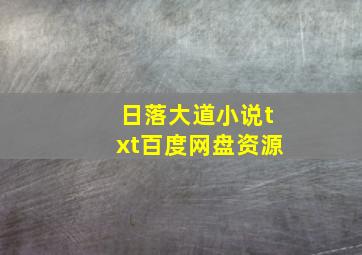 日落大道小说txt百度网盘资源